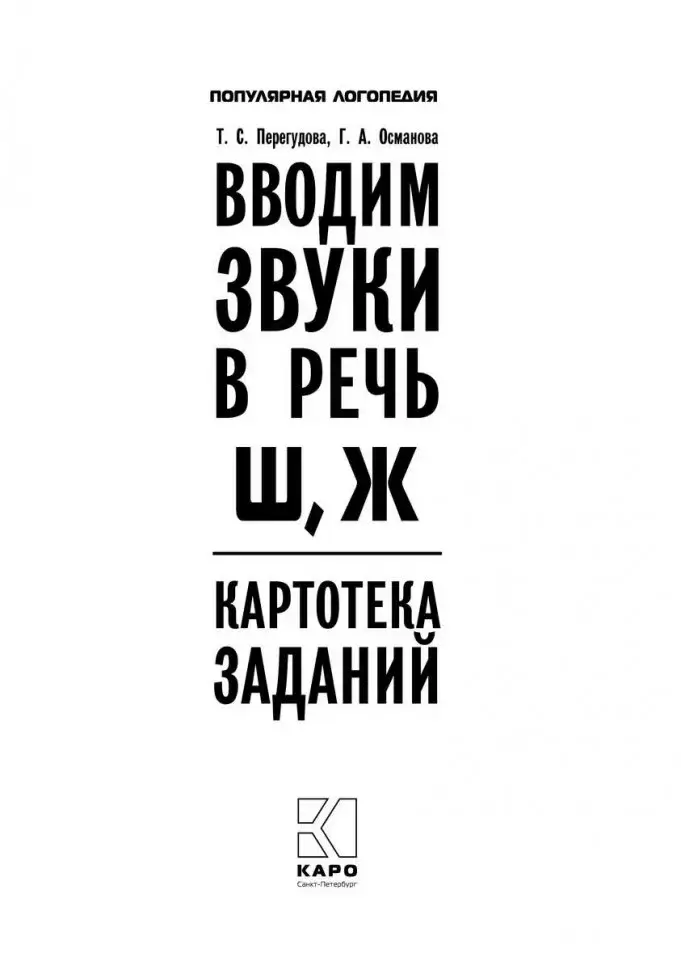 ПОПУЛЯРНАЯ ЛОГОПЕДИЯ

Т. С. Перегудова, Г. А. Османова

ВВОДИМ ЗВУКИ В РЕЧЬ Ш, Ж

КАРТОТЕКА ЗАДАНИЙ

КАРО
Санкт-Петербург